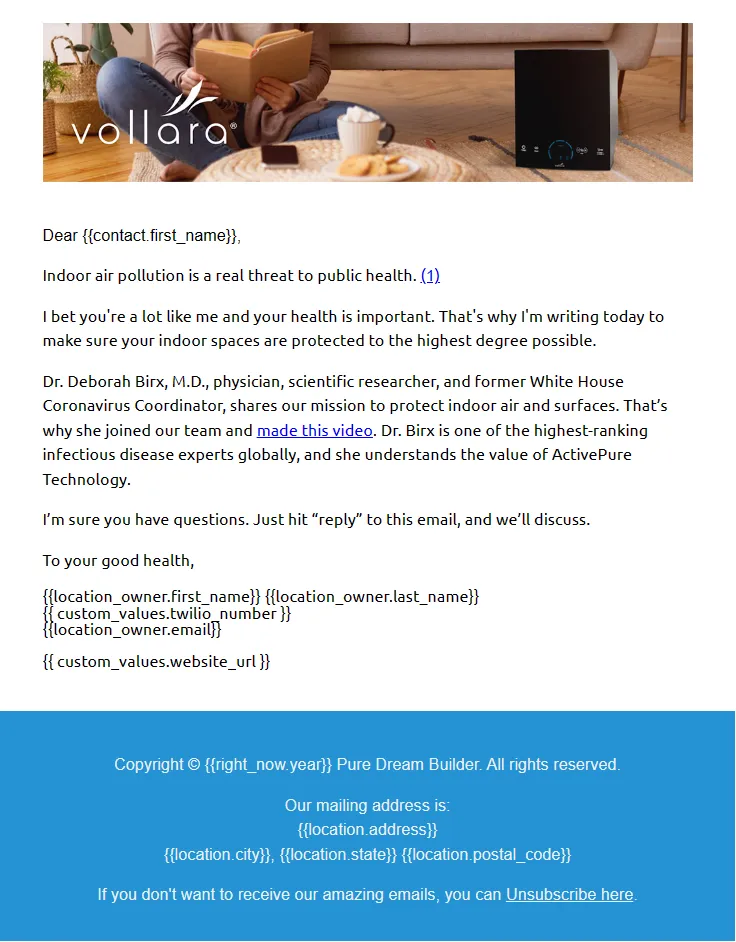 vollara®

Dear {{contact.first_name}},

Indoor air pollution is a real threat to public health. (1)

I bet you're a lot like me and your health is important. That's why I'm writing today to make sure your indoor spaces are protected to the highest degree possible.

Dr. Deborah Birx, M.D., physician, scientific researcher, and former White House Coronavirus Coordinator, shares our mission to protect indoor air and surfaces. That's why she joined our team and made this video. Dr. Birx is one of the highest-ranking infectious disease experts globally, and she understands the value of ActivePure Technology.

I'm sure you have questions. Just hit "reply" to this email, and we'll discuss.

To your good health,

{{location_owner.first_name}} {{location_owner.last_name}}
{{ custom_values.twilio_number }}
{{location_owner.email}}

{{ custom_values.website_url }}

Copyright © {{right_now.year}} Pure Dream Builder. All rights reserved.

Our mailing address is:
{{location.address}}
{{location.city}}, {{location.state}} {{location.postal_code}}

If you don't want to receive our amazing emails, you can Unsubscribe here.